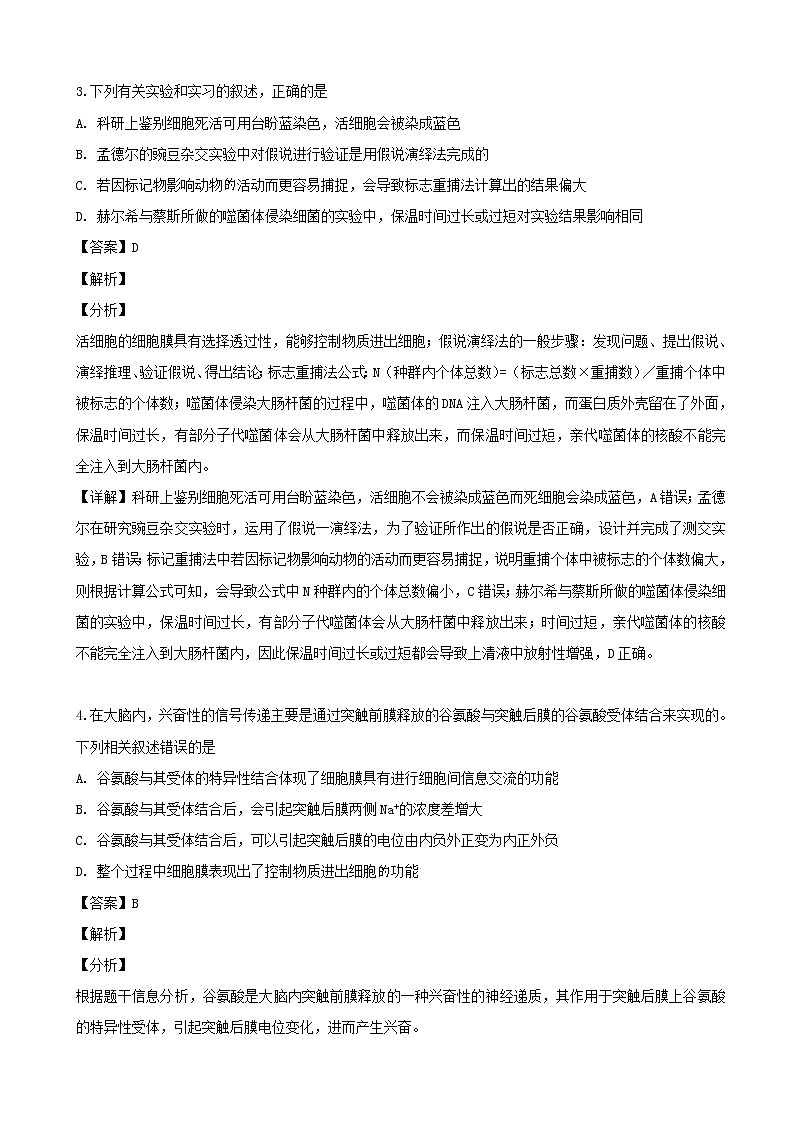 3.下列有关实验和实习的叙述，正确的是

A. 科研上鉴别细胞死活可用台盼蓝染色，活细胞会被染成蓝色

B. 孟德尔的豌豆杂交实验中对假说进行验证是用假说演绎法完成的

C. 若因标记物影响动物的活动而更容易捕捉，会导致标志重捕法计算出的结果偏大

D. 赫尔希与蔡斯所做的噬菌体侵染细菌的实验中，保温时间过长或过短对实验结果影响相同

【答案】D

【解析】

【分析】

活细胞的细胞膜具有选择透过性，能够控制物质进出细胞；假说演绎法的一般步骤：发现问题、提出假说、演绎推理、验证假说、得出结论；标志重捕法公式：N（种群内个体总数）=（标志总数×重捕数）／重捕个体中被标志的个体数；噬菌体侵染大肠杆菌的过程中，噬菌体的DNA注入大肠杆菌，而蛋白质外壳留在了外面，保温时间过长，有部分子代噬菌体会从大肠杆菌中释放出来，而保温时间过短，亲代噬菌体的核酸不能完全注入到大肠杆菌内。

【详解】科研上鉴别细胞死活可用台盼蓝染色，活细胞不会被染成蓝色而死细胞会染成蓝色，A错误；孟德尔在研究豌豆杂交实验时，运用了假说一演绎法，为了验证所作出的假说是否正确，设计并完成了测交实验，B错误；标记重捕法中若因标记物影响动物的活动而更容易捕捉，说明重捕个体中被标志的个体数偏大，则根据计算公式可知，会导致公式中N种群内的个体总数偏小，C错误；赫尔希与蔡斯所做的噬菌体侵染细菌的实验中，保温时间过长，有部分子代噬菌体会从大肠杆菌中释放出来；时间过短，亲代噬菌体的核酸不能完全注入到大肠杆菌内，因此保温时间过长或过短都会导致上清液中放射性增强，D正确。

4.在大脑内，兴奋性的信号传递主要是通过突触前膜释放的谷氨酸与突触后膜的谷氨酸受体结合来实现的。下列相关叙述错误的是

A. 谷氨酸与其受体的特异性结合体现了细胞膜具有进行细胞间信息交流的功能

B. 谷氨酸与其受体结合后，会引起突触后膜两侧$Na^+$的浓度差增大

C. 谷氨酸与其受体结合后，可以引起突触后膜的电位由内负外正变为内正外负

D. 整个过程中细胞膜表现出了控制物质进出细胞的功能

【答案】B

【解析】

【分析】

根据题干信息分析，谷氨酸是大脑内突触前膜释放的一种兴奋性的神经递质，其作用于突触后膜上谷氨酸的特异性受体，引起突触后膜电位变化，进而产生兴奋。